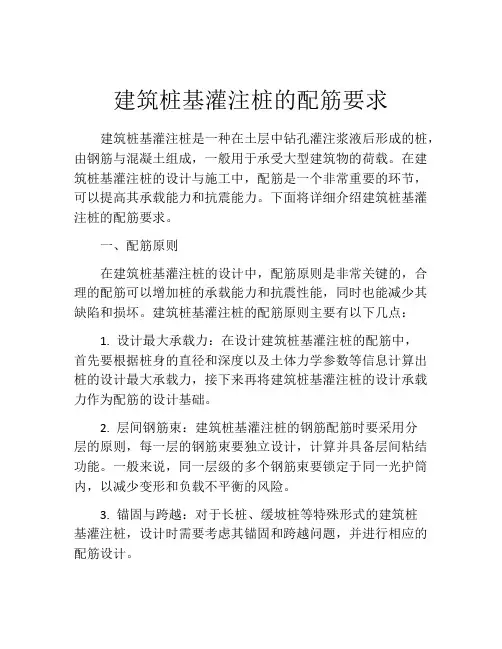 建筑桩基灌注桩的配筋要求

建筑桩基灌注桩是一种在土层中钻孔灌注浆液后形成的桩，由钢筋与混凝土组成，一般用于承受大型建筑物的荷载。在建筑桩基灌注桩的设计与施工中，配筋是一个非常重要的环节，可以提高其承载能力和抗震能力。下面将详细介绍建筑桩基灌注桩的配筋要求。

一、配筋原则

在建筑桩基灌注桩的设计中，配筋原则是非常关键的，合理的配筋可以增加桩的承载能力和抗震性能，同时也能减少其缺陷和损坏。建筑桩基灌注桩的配筋原则主要有以下几点：

1. 设计最大承载力：在设计建筑桩基灌注桩的配筋中，首先要根据桩身的直径和深度以及土体力学参数等信息计算出桩的设计最大承载力，接下来再将建筑桩基灌注桩的设计承载力作为配筋的设计基础。

2. 层间钢筋束：建筑桩基灌注桩的钢筋配筋时要采用分层的原则，每一层的钢筋束要独立设计，计算并具备层间粘结功能。一般来说，同一层级的多个钢筋束要锁定于同一光护筒内，以减少变形和负载不平衡的风险。

3. 锚固与跨越：对于长桩、缓坡桩等特殊形式的建筑桩基灌注桩，设计时需要考虑其锚固和跨越问题，并进行相应的配筋设计。